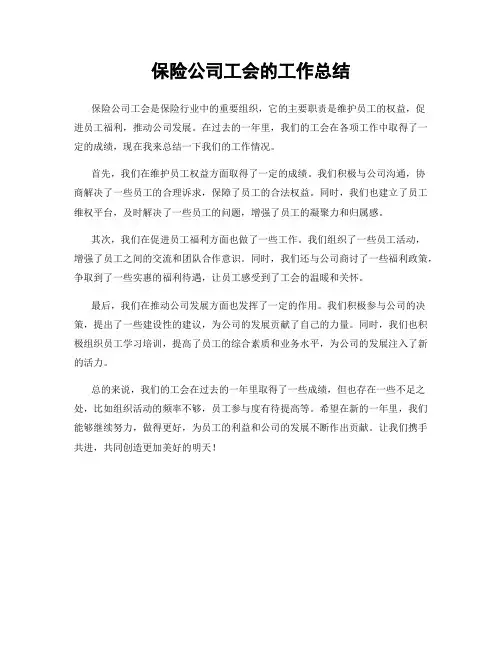 保险公司工会的工作总结

保险公司工会是保险行业中的重要组织，它的主要职责是维护员工的权益，促进员工福利，推动公司发展。在过去的一年里，我们的工会在各项工作中取得了一定的成绩，现在我来总结一下我们的工作情况。

首先，我们在维护员工权益方面取得了一定的成绩。我们积极与公司沟通，协商解决了一些员工的合理诉求，保障了员工的合法权益。同时，我们也建立了员工维权平台，及时解决了一些员工的问题，增强了员工的凝聚力和归属感。

其次，我们在促进员工福利方面也做了一些工作。我们组织了一些员工活动，增强了员工之间的交流和团队合作意识。同时，我们还与公司商讨了一些福利政策，争取到了一些实惠的福利待遇，让员工感受到了工会的温暖和关怀。

最后，我们在推动公司发展方面也发挥了一定的作用。我们积极参与公司的决策，提出了一些建设性的建议，为公司的发展贡献了自己的力量。同时，我们也积极组织员工学习培训，提高了员工的综合素质和业务水平，为公司的发展注入了新的活力。

总的来说，我们的工会在过去的一年里取得了一些成绩，但也存在一些不足之处，比如组织活动的频率不够，员工参与度有待提高等。希望在新的一年里，我们能够继续努力，做得更好，为员工的利益和公司的发展不断作出贡献。让我们携手共进，共同创造更加美好的明天！